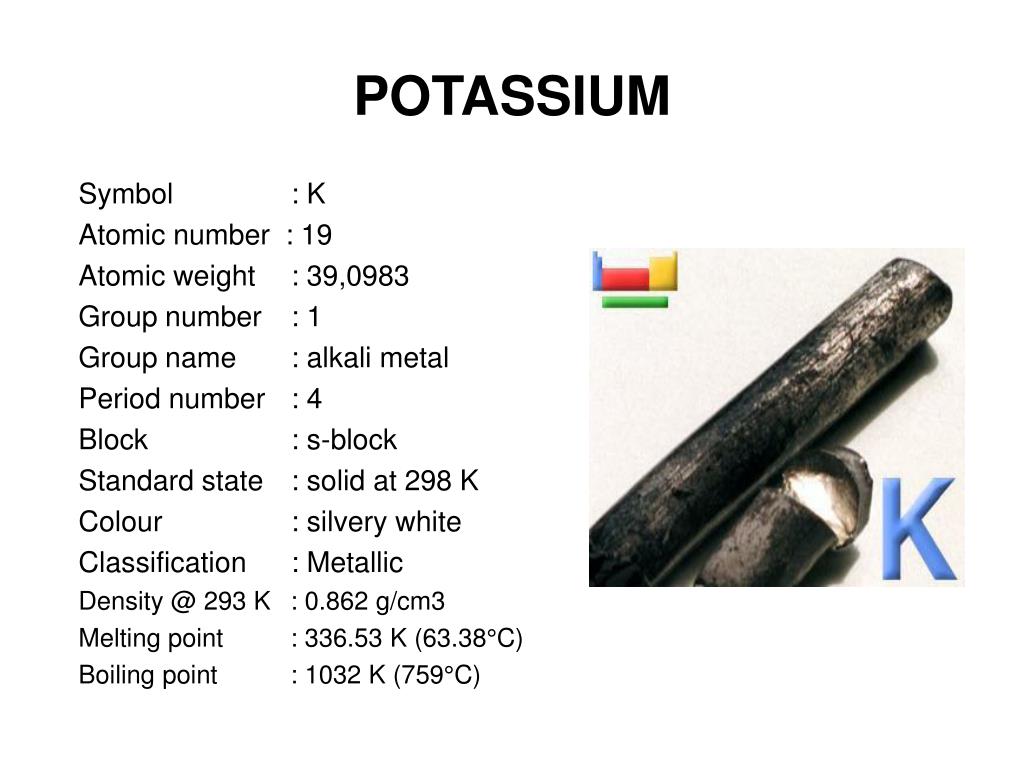 POTASSIUM

Symbol : K
Atomic number : 19
Atomic weight : 39,0983
Group number : 1
Group name : alkali metal
Period number : 4
Block : s-block
Standard state : solid at 298 K
Colour : silvery white
Classification : Metallic
Density @ 293 K : 0.862 g/cm3
Melting point : 336.53 K (63.38°C)
Boiling point : 1032 K (759°C)

K